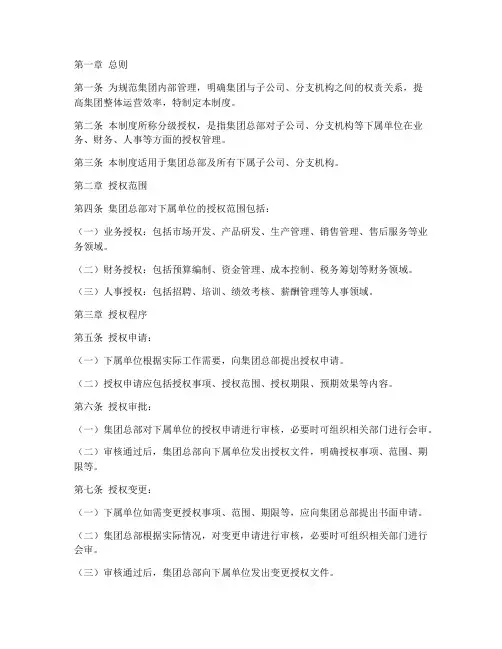 第一章 总则

第一条 为规范集团内部管理，明确集团与子公司、分支机构之间的权责关系，提高集团整体运营效率，特制定本制度。

第二条 本制度所称分级授权，是指集团总部对子公司、分支机构等下属单位在业务、财务、人事等方面的授权管理。

第三条 本制度适用于集团总部及所有下属子公司、分支机构。

第二章 授权范围

第四条 集团总部对下属单位的授权范围包括：

（一）业务授权：包括市场开发、产品研发、生产管理、销售管理、售后服务等业务领域。

（二）财务授权：包括预算编制、资金管理、成本控制、税务筹划等财务领域。

（三）人事授权：包括招聘、培训、绩效考核、薪酬管理等人事领域。

第三章 授权程序

第五条 授权申请：

（一）下属单位根据实际工作需要，向集团总部提出授权申请。

（二）授权申请应包括授权事项、授权范围、授权期限、预期效果等内容。

第六条 授权审批：

（一）集团总部对下属单位的授权申请进行审核，必要时可组织相关部门进行会审。

（二）审核通过后，集团总部向下属单位发出授权文件，明确授权事项、范围、期限等。

第七条 授权变更：

（一）下属单位如需变更授权事项、范围、期限等，应向集团总部提出书面申请。

（二）集团总部根据实际情况，对变更申请进行审核，必要时可组织相关部门进行会审。

（三）审核通过后，集团总部向下属单位发出变更授权文件。